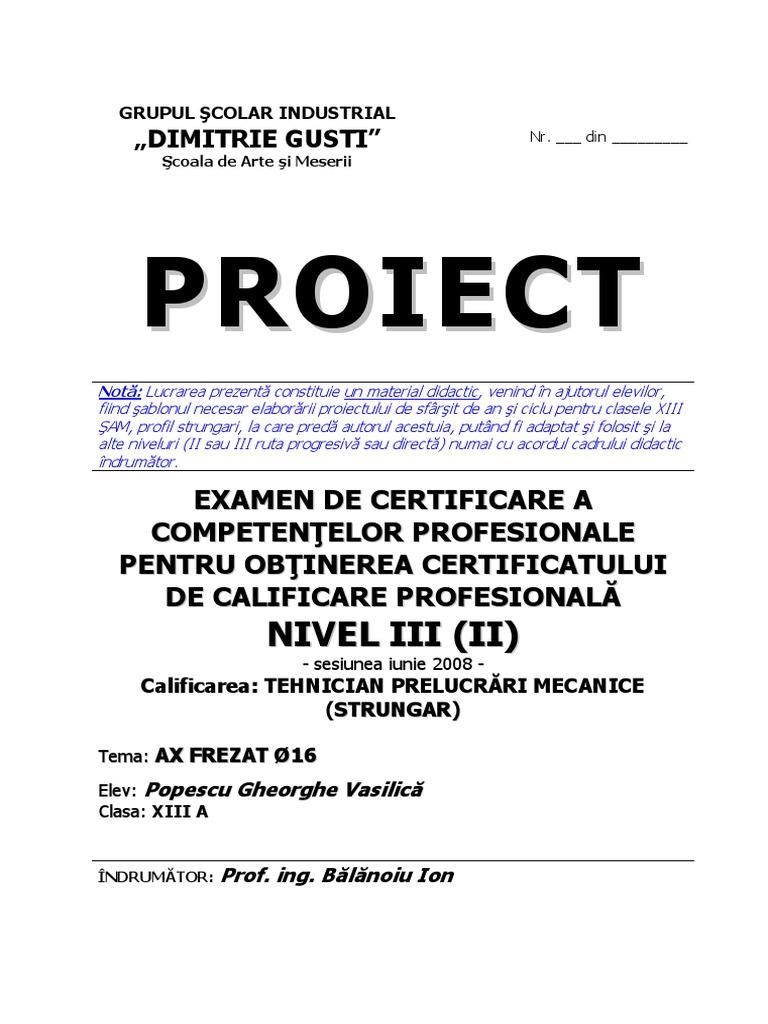 GRUPUL ŞCOLAR INDUSTRIAL
„DIMITRIE GUSTI”
Şcoala de Arte şi Meserii

Nr. ___ din ________

PROIECT

Notă: Lucrarea prezentă constituie un material didactic, venind în ajutorul elevilor, fiind şablonul necesar elaborării proiectului de sfârşit de an şi ciclu pentru clasele XIII ŞAM, profil strungari, la care predă autorul acestuia, putând fi adaptat şi folosit şi la alte niveluri (II sau III ruta progresivă sau directă) numai cu acordul cadrului didactic îndrumător.

EXAMEN DE CERTIFICARE A COMPETENŢELOR PROFESIONALE PENTRU OBŢINEREA CERTIFICATULUI DE CALIFICARE PROFESIONALĂ
NIVEL III (II)
- sesiunea iunie 2008 -
Calificarea: TEHNICIAN PRELUCRĂRI MECANICE (STRUNGAR)

Tema: AX FREZAT Ø16

Elev: Popescu Gheorghe Vasilică
Clasa: XIII A

ÎNDRUMĂTOR: Prof. ing. Bălănoiu Ion